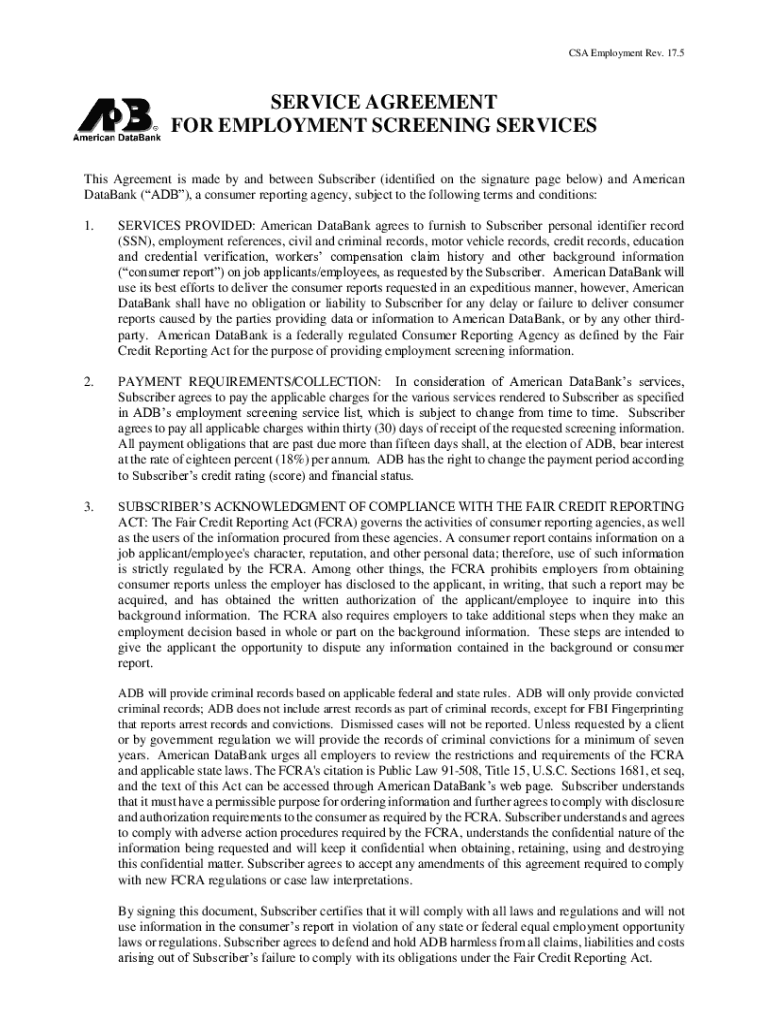 CSA Employment Rev. 17.5

ADB®
American DataBank

SERVICE AGREEMENT
FOR EMPLOYMENT SCREENING SERVICES

This Agreement is made by and between Subscriber (identified on the signature page below) and American DataBank ("ADB"), a consumer reporting agency, subject to the following terms and conditions:

1. SERVICES PROVIDED: American DataBank agrees to furnish to Subscriber personal identifier record (SSN), employment references, civil and criminal records, motor vehicle records, credit records, education and credential verification, workers' compensation claim history and other background information ("consumer report") on job applicants/employees, as requested by the Subscriber. American DataBank will use its best efforts to deliver the consumer reports requested in an expeditious manner, however, American DataBank shall have no obligation or liability to Subscriber for any delay or failure to deliver consumer reports caused by the parties providing data or information to American DataBank, or by any other third-party. American DataBank is a federally regulated Consumer Reporting Agency as defined by the Fair Credit Reporting Act for the purpose of providing employment screening information.

2. PAYMENT REQUIREMENTS/COLLECTION: In consideration of American DataBank's services, Subscriber agrees to pay the applicable charges for the various services rendered to Subscriber as specified in ADB's employment screening service list, which is subject to change from time to time. Subscriber agrees to pay all applicable charges within thirty (30) days of receipt of the requested screening information. All payment obligations that are past due more than fifteen days shall, at the election of ADB, bear interest at the rate of eighteen percent (18%) per annum. ADB has the right to change the payment period according to Subscriber's credit rating (score) and financial status.

3. SUBSCRIBER'S ACKNOWLEDGMENT OF COMPLIANCE WITH THE FAIR CREDIT REPORTING ACT: The Fair Credit Reporting Act (FCRA) governs the activities of consumer reporting agencies, as well as the users of the information procured from these agencies. A consumer report contains information on a job applicant/employee's character, reputation, and other personal data; therefore, use of such information is strictly regulated by the FCRA. Among other things, the FCRA prohibits employers from obtaining consumer reports unless the employer has disclosed to the applicant, in writing, that such a report may be acquired, and has obtained the written authorization of the applicant/employee to inquire into this background information. The FCRA also requires employers to take additional steps when they make an employment decision based in whole or part on the background information. These steps are intended to give the applicant the opportunity to dispute any information contained in the background or consumer report.

ADB will provide criminal records based on applicable federal and state rules. ADB will only provide convicted criminal records; ADB does not include arrest records as part of criminal records, except for FBI Fingerprinting that reports arrest records and convictions. Dismissed cases will not be reported. Unless requested by a client or by government regulation we will provide the records of criminal convictions for a minimum of seven years. American DataBank urges all employers to review the restrictions and requirements of the FCRA and applicable state laws. The FCRA's citation is Public Law 91-508, Title 15, U.S.C. Sections 1681, et seq, and the text of this Act can be accessed through American DataBank's web page. Subscriber understands that it must have a permissible purpose for ordering information and further agrees to comply with disclosure and authorization requirements to the consumer as required by the FCRA. Subscriber understands and agrees to comply with adverse action procedures required by the FCRA, understands the confidential nature of the information being requested and will keep it confidential when obtaining, retaining, using and destroying this confidential matter. Subscriber agrees to accept any amendments of this agreement required to comply with new FCRA regulations or case law interpretations.

By signing this document, Subscriber certifies that it will comply with all laws and regulations and will not use information in the consumer's report in violation of any state or federal equal employment opportunity laws or regulations. Subscriber agrees to defend and hold ADB harmless from all claims, liabilities and costs arising out of Subscriber's failure to comply with its obligations under the Fair Credit Reporting Act.